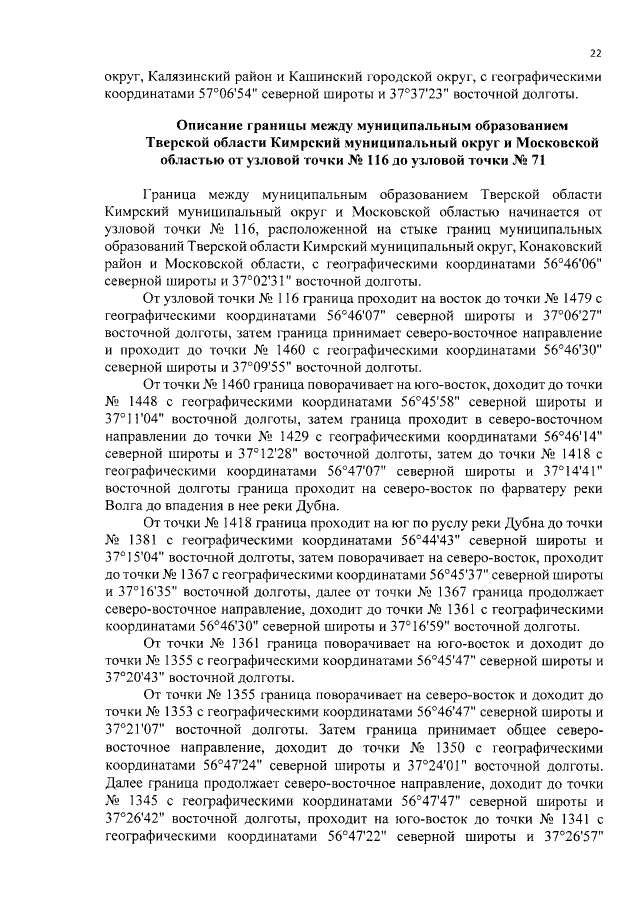 22

округ, Калязинский район и Кашинский городской округ, с географическими координатами 57°06'54" северной широты и 37°37'23" восточной долготы.

Описание границы между муниципальным образованием Тверской области Кимрский муниципальный округ и Московской областью от узловой точки № 116 до узловой точки № 71

Граница между муниципальным образованием Тверской области Кимрский муниципальный округ и Московской областью начинается от узловой точки № 116, расположенной на стыке границ муниципальных образований Тверской области Кимрский муниципальный округ, Конаковский район и Московской области, с географическими координатами 56°46'06" северной широты и 37°02'31" восточной долготы.

От узловой точки № 116 граница проходит на восток до точки № 1479 с географическими координатами 56°46'07" северной широты и 37°06'27" восточной долготы, затем граница принимает северо-восточное направление и проходит до точки № 1460 с географическими координатами 56°46'30" северной широты и 37°09'55" восточной долготы.

От точки № 1460 граница поворачивает на юго-восток, доходит до точки № 1448 с географическими координатами 56°45'58" северной широты и 37°11'04" восточной долготы, затем граница проходит в северо-восточном направлении до точки № 1429 с географическими координатами 56°46'14" северной широты и 37°12'28" восточной долготы, затем до точки № 1418 с географическими координатами 56°47'07" северной широты и 37°14'41" восточной долготы граница проходит на северо-восток по фарватеру реки Волга до впадения в нее реки Дубна.

От точки № 1418 граница проходит на юг по руслу реки Дубна до точки № 1381 с географическими координатами 56°44'43" северной широты и 37°15'04" восточной долготы, затем поворачивает на северо-восток, проходит до точки № 1367 с географическими координатами 56°45'37" северной широты и 37°16'35" восточной долготы, далее от точки № 1367 граница продолжает северо-восточное направление, доходит до точки № 1361 с географическими координатами 56°46'30" северной широты и 37°16'59" восточной долготы.

От точки № 1361 граница поворачивает на юго-восток и доходит до точки № 1355 с географическими координатами 56°45'47" северной широты и 37°20'43" восточной долготы.

От точки № 1355 граница поворачивает на северо-восток и доходит до точки № 1353 с географическими координатами 56°46'47" северной широты и 37°21'07" восточной долготы. Затем граница принимает общее северо-восточное направление, доходит до точки № 1350 с географическими координатами 56°47'24" северной широты и 37°24'01" восточной долготы. Далее граница продолжает северо-восточное направление, доходит до точки № 1345 с географическими координатами 56°47'47" северной широты и 37°26'42" восточной долготы, проходит на юго-восток до точки № 1341 с географическими координатами 56°47'22" северной широты и 37°26'57"